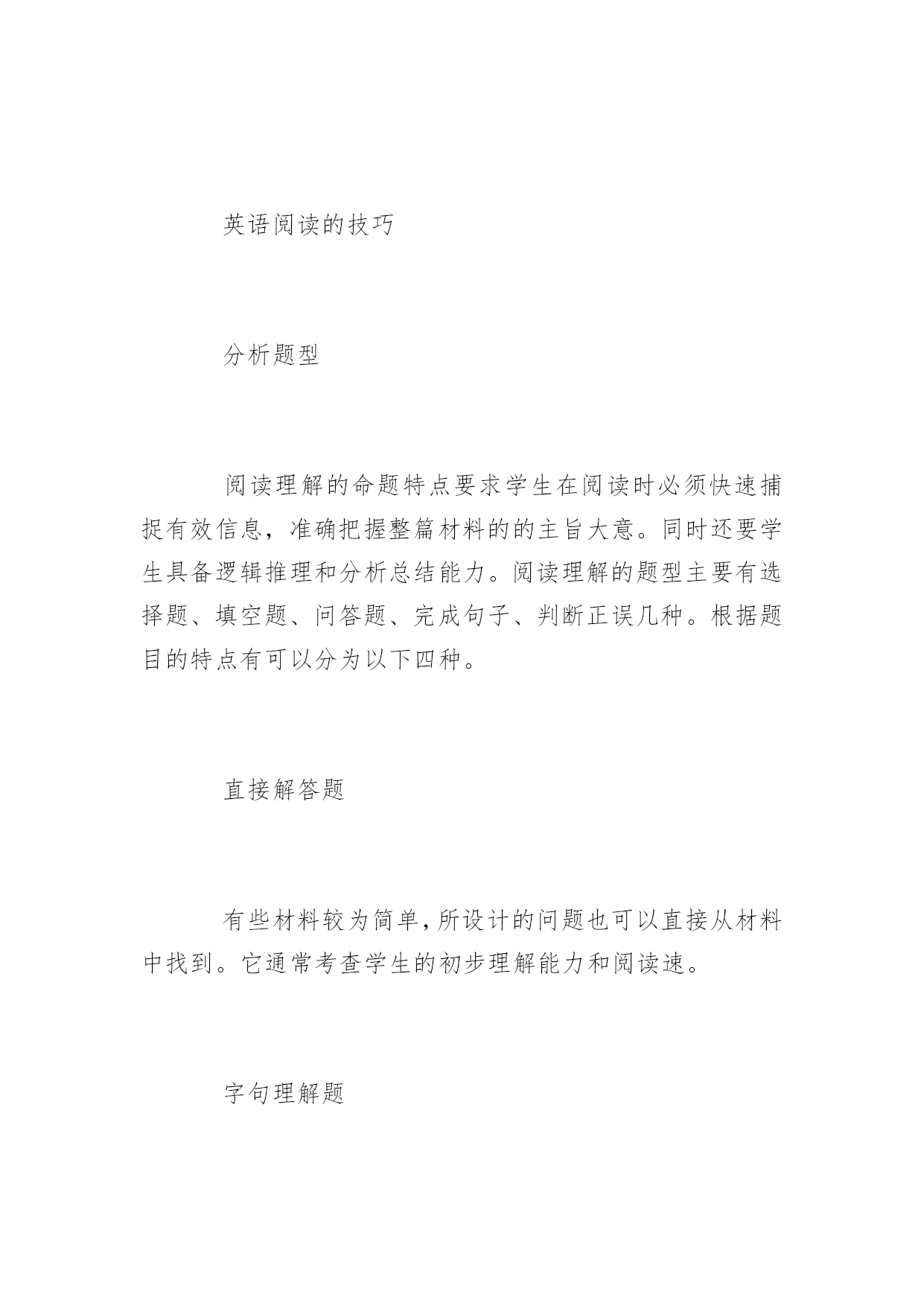 英语阅读的技巧

分析题型

阅读理解的命题特点要求学生在阅读时必须快速捕捉有效信息，准确把握整篇材料的的主旨大意。同时还要学生具备逻辑推理和分析总结能力。阅读理解的题型主要有选择题、填空题、问答题、完成句子、判断正误几种。根据题目的特点有可以分为以下四种。

直接解答题

有些材料较为简单，所设计的问题也可以直接从材料中找到。它通常考查学生的初步理解能力和阅读速。

字句理解题